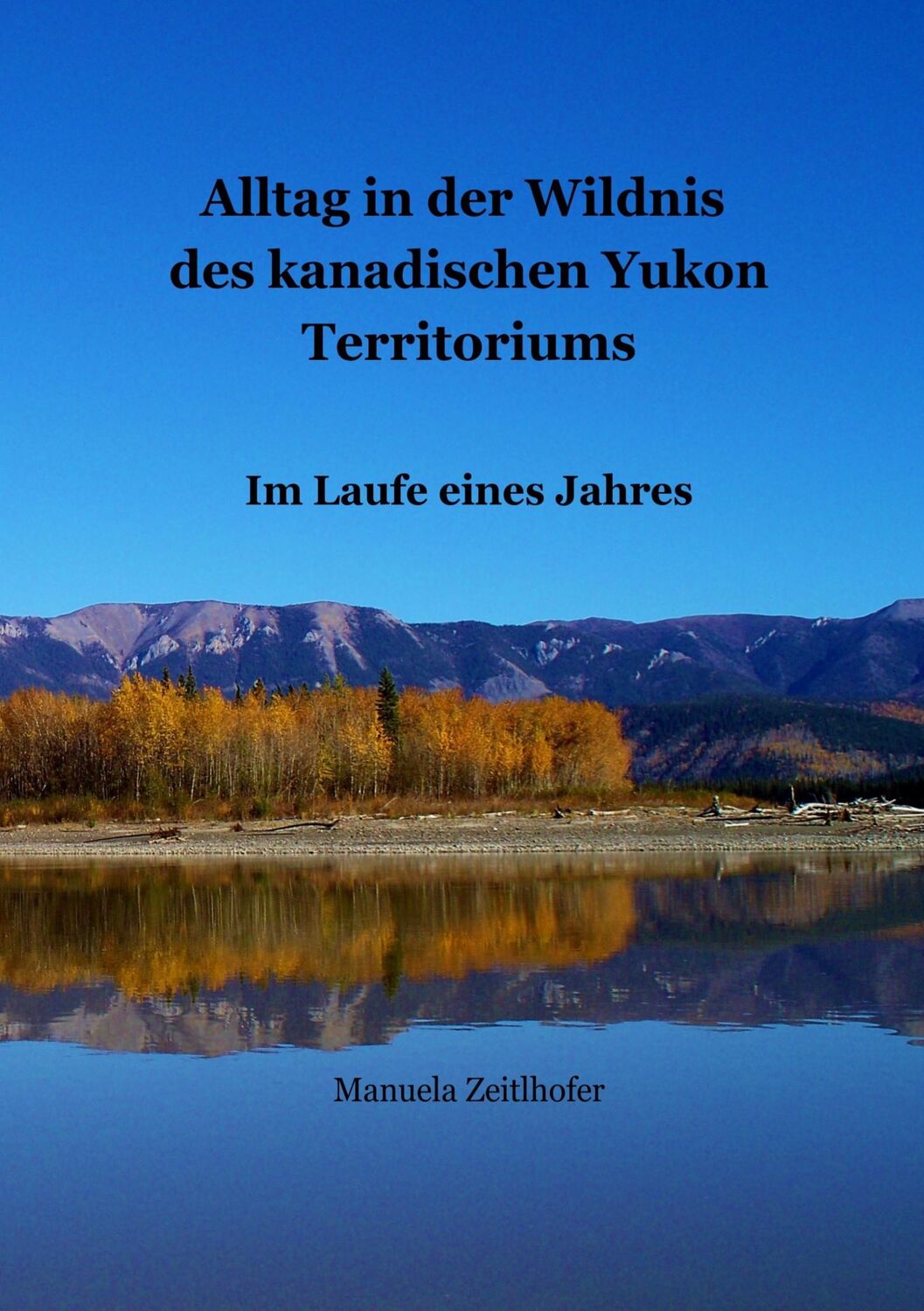 Alltag in der Wildnis des kanadischen Yukon Territoriums

Im Laufe eines Jahres

Manuela Zeitlhofer